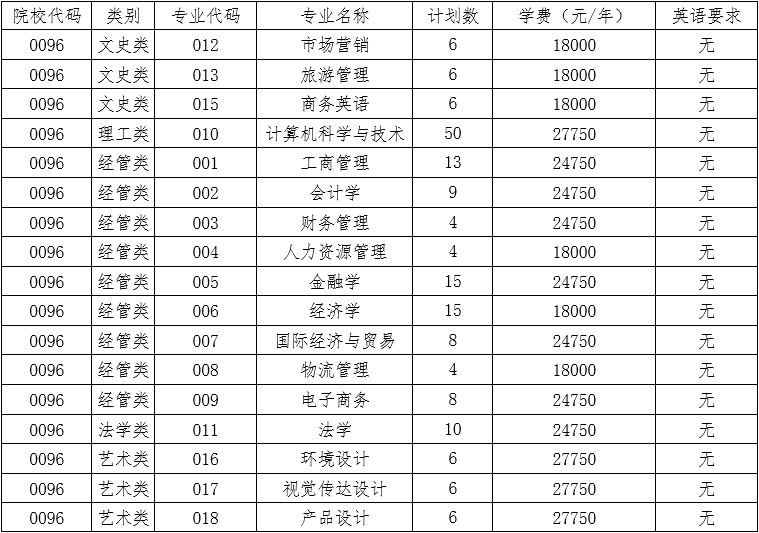 | 院校代码 | 类别 | 专业代码 | 专业名称 | 计划数 | 学费（元/年） | 英语要求 |
|---|---|---|---|---|---|---|
| 0096 | 文史类 | 012 | 市场营销 | 6 | 18000 | 无 |
| 0096 | 文史类 | 013 | 旅游管理 | 6 | 18000 | 无 |
| 0096 | 文史类 | 015 | 商务英语 | 6 | 18000 | 无 |
| 0096 | 理工类 | 010 | 计算机科学与技术 | 50 | 27750 | 无 |
| 0096 | 经管类 | 001 | 工商管理 | 13 | 24750 | 无 |
| 0096 | 经管类 | 002 | 会计学 | 9 | 24750 | 无 |
| 0096 | 经管类 | 003 | 财务管理 | 4 | 24750 | 无 |
| 0096 | 经管类 | 004 | 人力资源管理 | 4 | 18000 | 无 |
| 0096 | 经管类 | 005 | 金融学 | 15 | 24750 | 无 |
| 0096 | 经管类 | 006 | 经济学 | 15 | 18000 | 无 |
| 0096 | 经管类 | 007 | 国际经济与贸易 | 8 | 24750 | 无 |
| 0096 | 经管类 | 008 | 物流管理 | 4 | 18000 | 无 |
| 0096 | 经管类 | 009 | 电子商务 | 8 | 24750 | 无 |
| 0096 | 法学类 | 011 | 法学 | 10 | 24750 | 无 |
| 0096 | 艺术类 | 016 | 环境设计 | 6 | 27750 | 无 |
| 0096 | 艺术类 | 017 | 视觉传达设计 | 6 | 27750 | 无 |
| 0096 | 艺术类 | 018 | 产品设计 | 6 | 27750 | 无 |